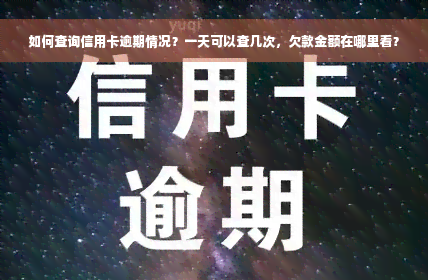 yuqi

如何查询信用卡逾期情况？一天可以查几次，欠款金额在哪里看？

信用卡
逾期